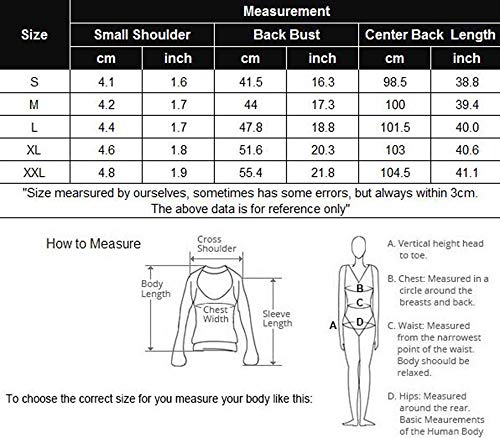 | Size | Measurement | | | | | |
|---|---|---|---|---|---|---|
| | Small Shoulder | | Back Bust | | Center Back Length | |
| | cm | inch | cm | inch | cm | inch |
| S | 4.1 | 1.6 | 41.5 | 16.3 | 98.5 | 38.8 |
| M | 4.2 | 1.7 | 44 | 17.3 | 100 | 39.4 |
| L | 4.4 | 1.7 | 47.8 | 18.8 | 101.5 | 40.0 |
| XL | 4.6 | 1.8 | 51.6 | 20.3 | 103 | 40.6 |
| XXL | 4.8 | 1.9 | 55.4 | 21.8 | 104.5 | 41.1 |

"Size mearsured by ourselves, sometimes has some errors, but always within 3cm. The above data is for reference only"

How to Measure

Cross Shoulder

Body Length

Chest Width

Sleeve Length

To choose the correct size for you measure your body like this:

A

B

C

D

A. Vertical height head to toe.

B. Chest: Measured in a circle around the breasts and back.

C. Waist: Measured from the narrowest point of the waist. Body shoould be relaxed.

D. Hips: Measured around the rear. Basic Meaurements of the Human Body